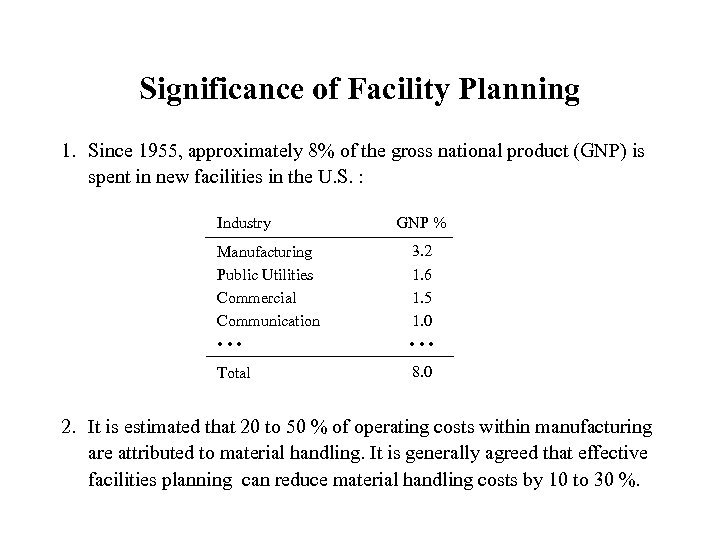 Significance of Facility Planning

1. Since 1955, approximately 8% of the gross national product (GNP) is spent in new facilities in the U.S. :

| Industry | GNP % |
|---|---|
| Manufacturing | 3.2 |
| Public Utilities | 1.6 |
| Commercial | 1.5 |
| Communication | 1.0 |
| ... | ... |
| Total | 8.0 |

2. It is estimated that 20 to 50 % of operating costs within manufacturing are attributed to material handling. It is generally agreed that effective facilities planning can reduce material handling costs by 10 to 30 %.